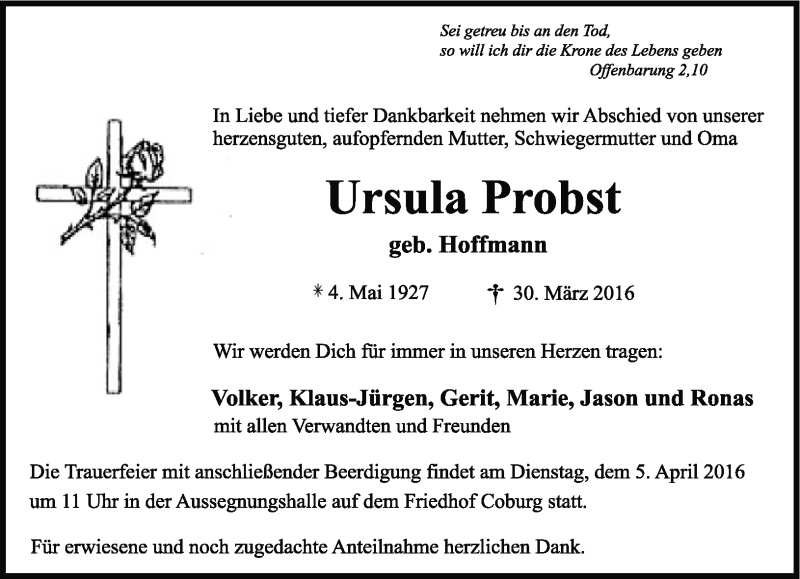 Sei getreu bis an den Tod,
so will ich dir die Krone des Lebens geben
Offenbarung 2,10

In Liebe und tiefer Dankbarkeit nehmen wir Abschied von unserer herzensguten, aufopfernden Mutter, Schwiegermutter und Oma

Ursula Probst

geb. Hoffmann

* 4. Mai 1927 † 30. März 2016

Wir werden Dich für immer in unseren Herzen tragen:

Volker, Klaus-Jürgen, Gerit, Marie, Jason und Ronas
mit allen Verwandten und Freunden

Die Trauerfeier mit anschließender Beerdigung findet am Dienstag, dem 5. April 2016 um 11 Uhr in der Aussegnungshalle auf dem Friedhof Coburg statt.

Für erwiesene und noch zugedachte Anteilnahme herzlichen Dank.